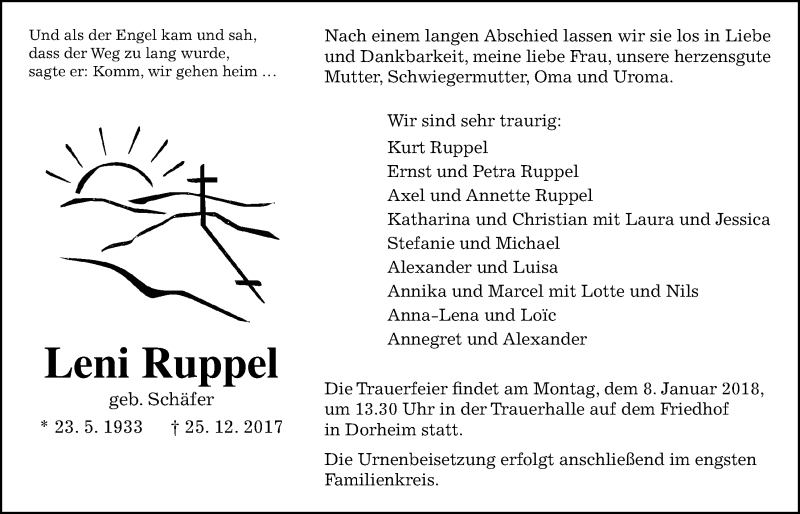 Und als der Engel kam und sah,
dass der Weg zu lang wurde,
sagte er: Komm, wir gehen heim …

Leni Ruppel

geb. Schäfer

* 23. 5. 1933 † 25. 12. 2017

Nach einem langen Abschied lassen wir sie los in Liebe und Dankbarkeit, meine liebe Frau, unsere herzensgute Mutter, Schwiegermutter, Oma und Uroma.

Wir sind sehr traurig:
Kurt Ruppel
Ernst und Petra Ruppel
Axel und Annette Ruppel
Katharina und Christian mit Laura und Jessica
Stefanie und Michael
Alexander und Luisa
Annika und Marcel mit Lotte und Nils
Anna-Lena und Loïc
Annegret und Alexander

Die Trauerfeier findet am Montag, dem 8. Januar 2018, um 13.30 Uhr in der Trauerhalle auf dem Friedhof in Dorheim statt.

Die Urnenbeisetzung erfolgt anschließend im engsten Familienkreis.